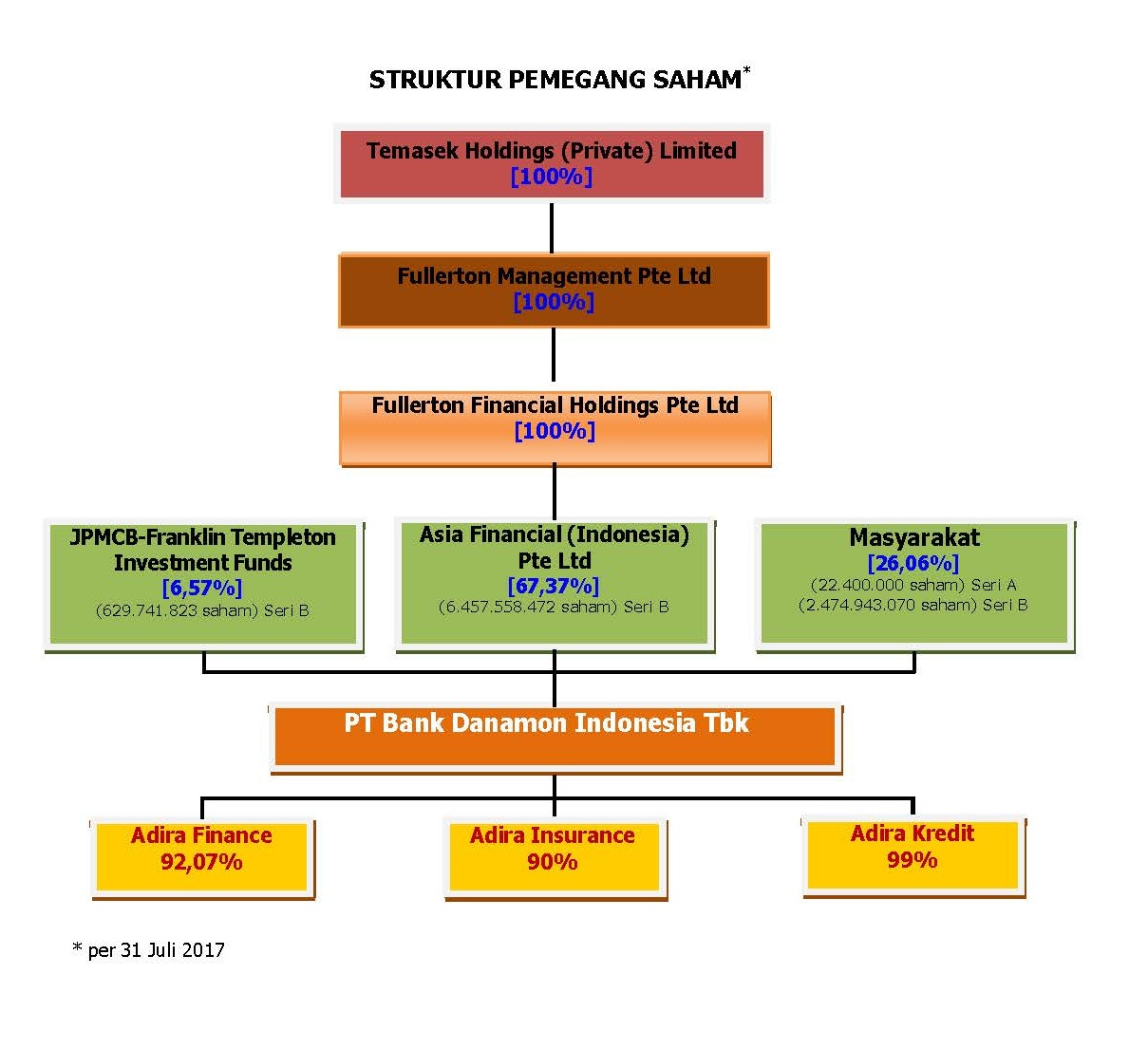 STRUKTUR PEMEGANG SAHAM*

Temasek Holdings (Private) Limited
[100%]

Fullerton Management Pte Ltd
[100%]

Fullerton Financial Holdings Pte Ltd
[100%]

JPMCB-Franklin Templeton Investment Funds
[6,57%]
(629.741.823 saham) Seri B

Asia Financial (Indonesia) Pte Ltd
[67,37%]
(6.457.558.472 saham) Seri B

Masyarakat
[26,06%]
(22.400.000 saham) Seri A
(2.474.943.070 saham) Seri B

PT Bank Danamon Indonesia Tbk

Adira Finance
92,07%

Adira Insurance
90%

Adira Kredit
99%

* per 31 Juli 2017